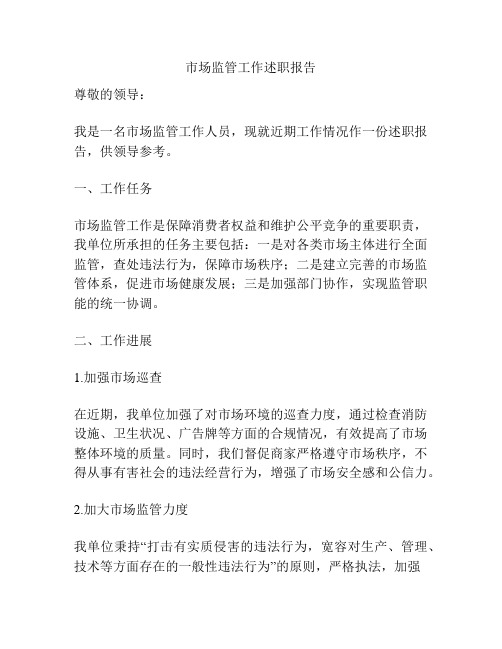 市场监管工作述职报告

尊敬的领导：

我是一名市场监管工作人员，现就近期工作情况作一份述职报告，供领导参考。

一、工作任务

市场监管工作是保障消费者权益和维护公平竞争的重要职责，我单位所承担的任务主要包括：一是对各类市场主体进行全面监管，查处违法行为，保障市场秩序；二是建立完善的市场监管体系，促进市场健康发展；三是加强部门协作，实现监管职能的统一协调。

二、工作进展

1.加强市场巡查

在近期，我单位加强了对市场环境的巡查力度，通过检查消防设施、卫生状况、广告牌等方面的合规情况，有效提高了市场整体环境的质量。同时，我们督促商家严格遵守市场秩序，不得从事有害社会的违法经营行为，增强了市场安全感和公信力。

2.加大市场监管力度

我单位秉持“打击有实质侵害的违法行为，宽容对生产、管理、技术等方面存在的一般性违法行为”的原则，严格执法，加强